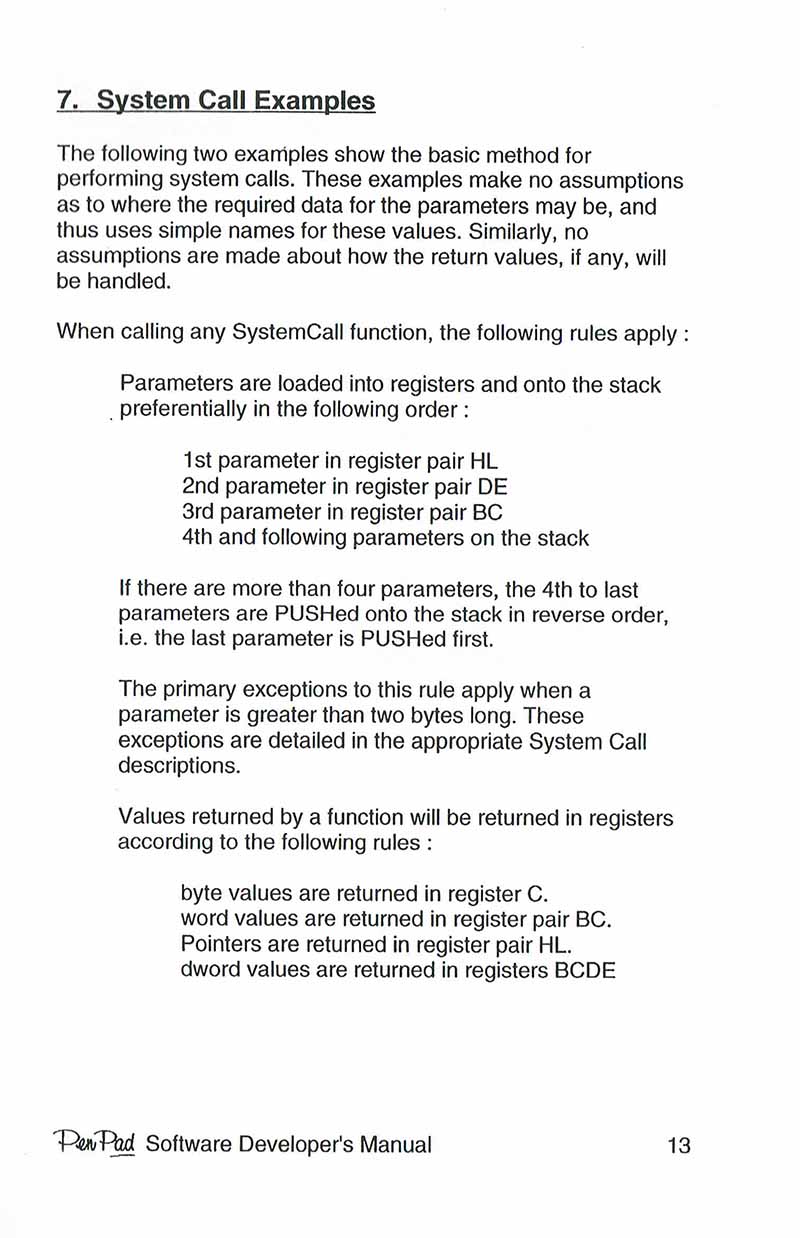 7. System Call Examples

The following two examples show the basic method for performing system calls. These examples make no assumptions as to where the required data for the parameters may be, and thus uses simple names for these values. Similarly, no assumptions are made about how the return values, if any, will be handled.

When calling any SystemCall function, the following rules apply :

Parameters are loaded into registers and onto the stack preferentially in the following order :

1st parameter in register pair HL
2nd parameter in register pair DE
3rd parameter in register pair BC
4th and following parameters on the stack

If there are more than four parameters, the 4th to last parameters are PUSHed onto the stack in reverse order, i.e. the last parameter is PUSHed first.

The primary exceptions to this rule apply when a parameter is greater than two bytes long. These exceptions are detailed in the appropriate System Call descriptions.

Values returned by a function will be returned in registers according to the following rules :

byte values are returned in register C.
word values are returned in register pair BC.
Pointers are returned in register pair HL.
dword values are returned in registers BCDE

PenPad Software Developer's Manual 13